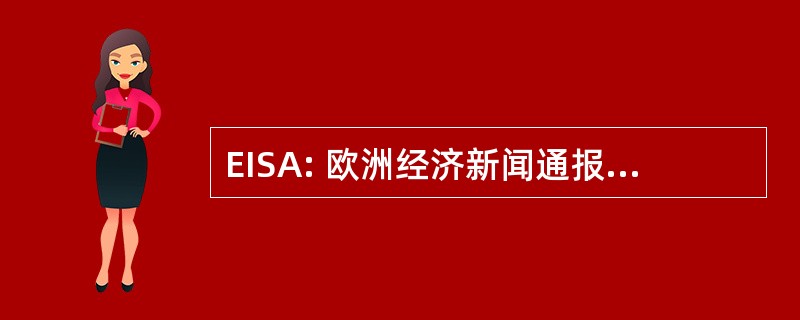 EISA: 欧洲经济新闻通报...